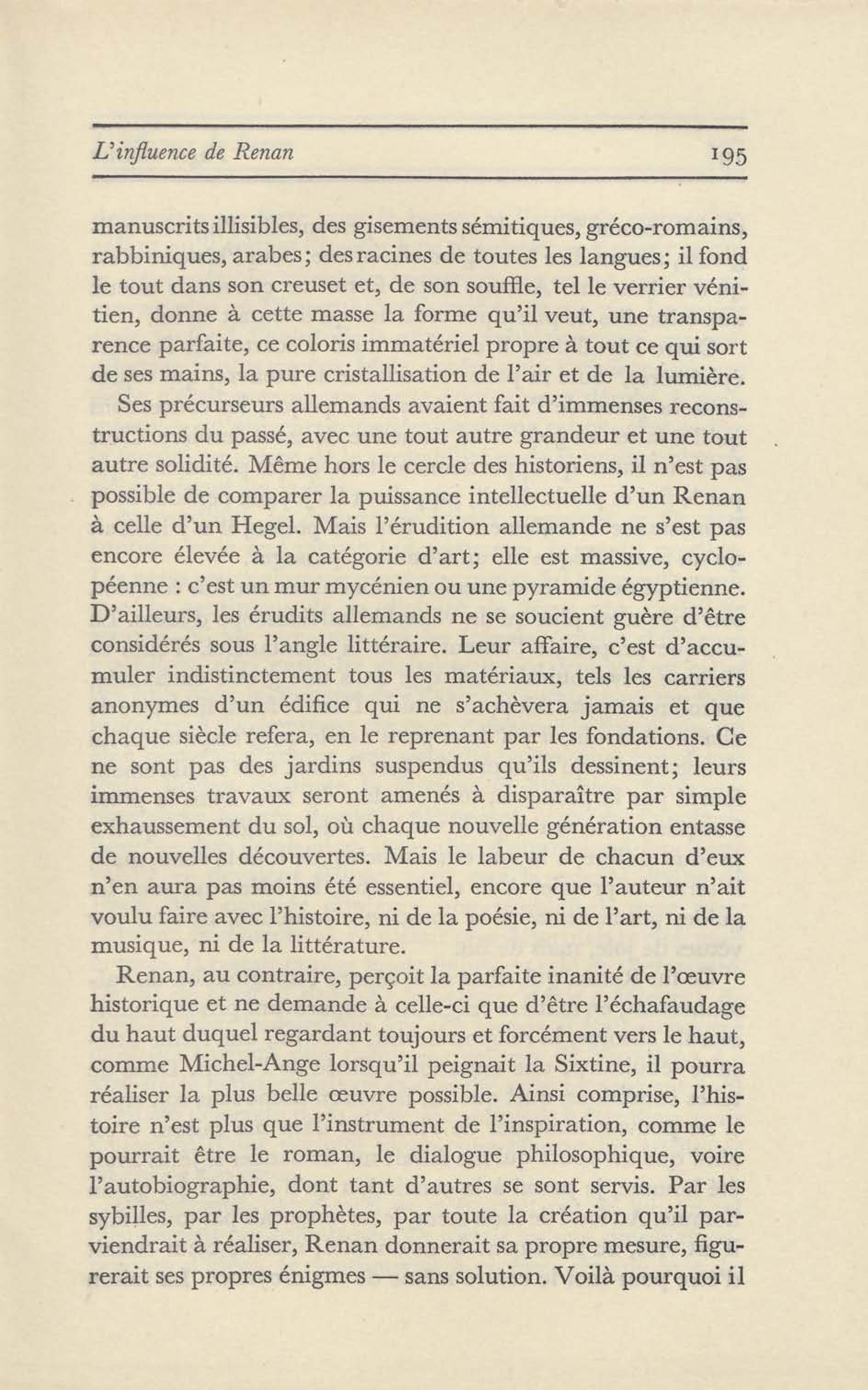 L'influence de Renan 195

manuscrits illisibles, des gisements sémitiques, gréco-romains, rabbiniques, arabes; des racines de toutes les langues; il fond le tout dans son creuset et, de son souffle, tel le verrier vénitien, donne à cette masse la forme qu'il veut, une transparence parfaite, ce coloris immatériel propre à tout ce qui sort de ses mains, la pure cristallisation de l'air et de la lumière.

Ses précurseurs allemands avaient fait d'immenses reconstructions du passé, avec une tout autre grandeur et une tout autre solidité. Même hors le cercle des historiens, il n'est pas possible de comparer la puissance intellectuelle d'un Renan à celle d'un Hegel. Mais l'érudition allemande ne s'est pas encore élevée à la catégorie d'art; elle est massive, cyclopéenne : c'est un mur mycénien ou une pyramide égyptienne. D'ailleurs, les érudits allemands ne se soucient guère d'être considérés sous l'angle littéraire. Leur affaire, c'est d'accumuler indistinctement tous les matériaux, tels les carriers anonymes d'un édifice qui ne s'achèvera jamais et que chaque siècle refera, en le reprenant par les fondations. Ce ne sont pas des jardins suspendus qu'ils dessinent; leurs immenses travaux seront amenés à disparaître par simple exhaussement du sol, où chaque nouvelle génération entasse de nouvelles découvertes. Mais le labeur de chacun d'eux n'en aura pas moins été essentiel, encore que l'auteur n'ait voulu faire avec l'histoire, ni de la poésie, ni de l'art, ni de la musique, ni de la littérature.

Renan, au contraire, perçoit la parfaite inanité de l'œuvre historique et ne demande à celle-ci que d'être l'échafaudage du haut duquel regardant toujours et forcément vers le haut, comme Michel-Ange lorsqu'il peignait la Sixtine, il pourra réaliser la plus belle œuvre possible. Ainsi comprise, l'histoire n'est plus que l'instrument de l'inspiration, comme le pourrait être le roman, le dialogue philosophique, voire l'autobiographie, dont tant d'autres se sont servis. Par les sybilles, par les prophètes, par toute la création qu'il parviendrait à réaliser, Renan donnerait sa propre mesure, figurerait ses propres énigmes — sans solution. Voilà pourquoi il